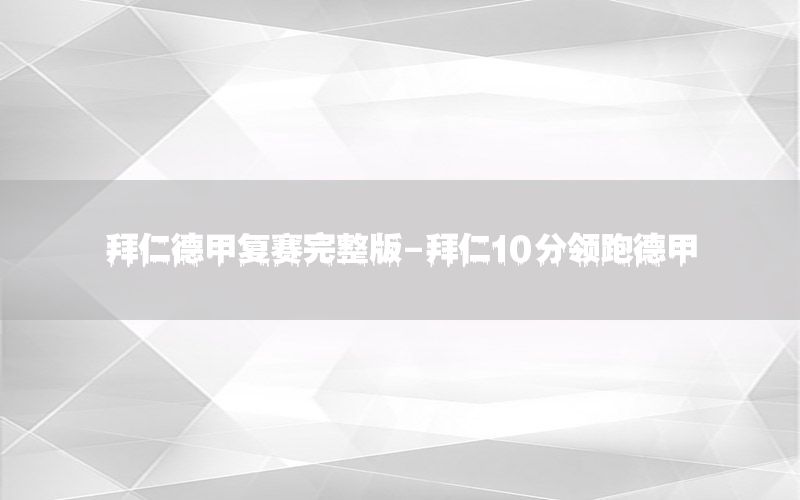 拜仁德甲复赛完整版-拜仁10分领跑德甲